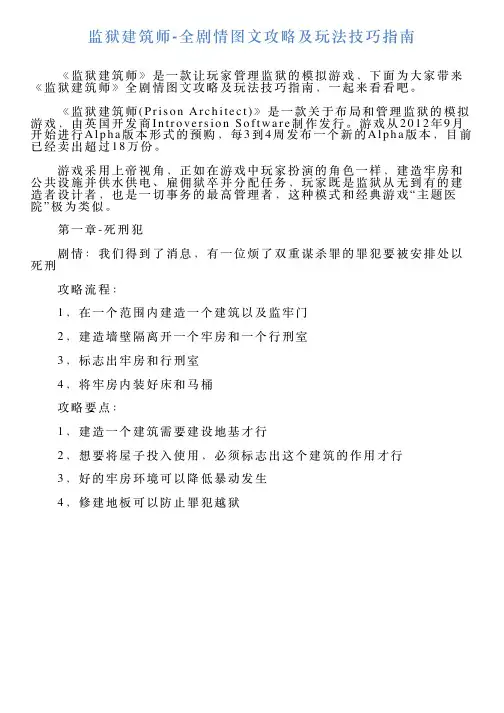 监狱建筑师-全剧情图文攻略及玩法技巧指南

《监狱建筑师》是一款让玩家管理监狱的模拟游戏，下面为大家带来《监狱建筑师》全剧情图文攻略及玩法技巧指南，一起来看看吧。

《监狱建筑师(Prison Architect)》是一款关于布局和管理监狱的模拟游戏，由英国开发商Introversion Software制作发行。游戏从2012年9月开始进行Alpha版本形式的预购，每3到4周发布一个新的Alpha版本，目前已经卖出超过18万份。

游戏采用上帝视角，正如在游戏中玩家扮演的角色一样，建造牢房和公共设施并供水供电、雇佣狱卒并分配任务，玩家既是监狱从无到有的建造者设计者，也是一切事务的最高管理者，这种模式和经典游戏“主题医院”极为类似。

第一章-死刑犯

剧情：我们得到了消息，有一位烦了双重谋杀罪的罪犯要被安排处以死刑

攻略流程：

1、在一个范围内建造一个建筑以及监牢门

2、建造墙壁隔离开一个牢房和一个行刑室

3、标志出牢房和行刑室

4、将牢房内装好床和马桶

攻略要点：

1、建造一个建筑需要建设地基才行

2、想要将屋子投入使用，必须标志出这个建筑的作用才行

3、好的牢房环境可以降低暴动发生

4、修建地板可以防止罪犯越狱